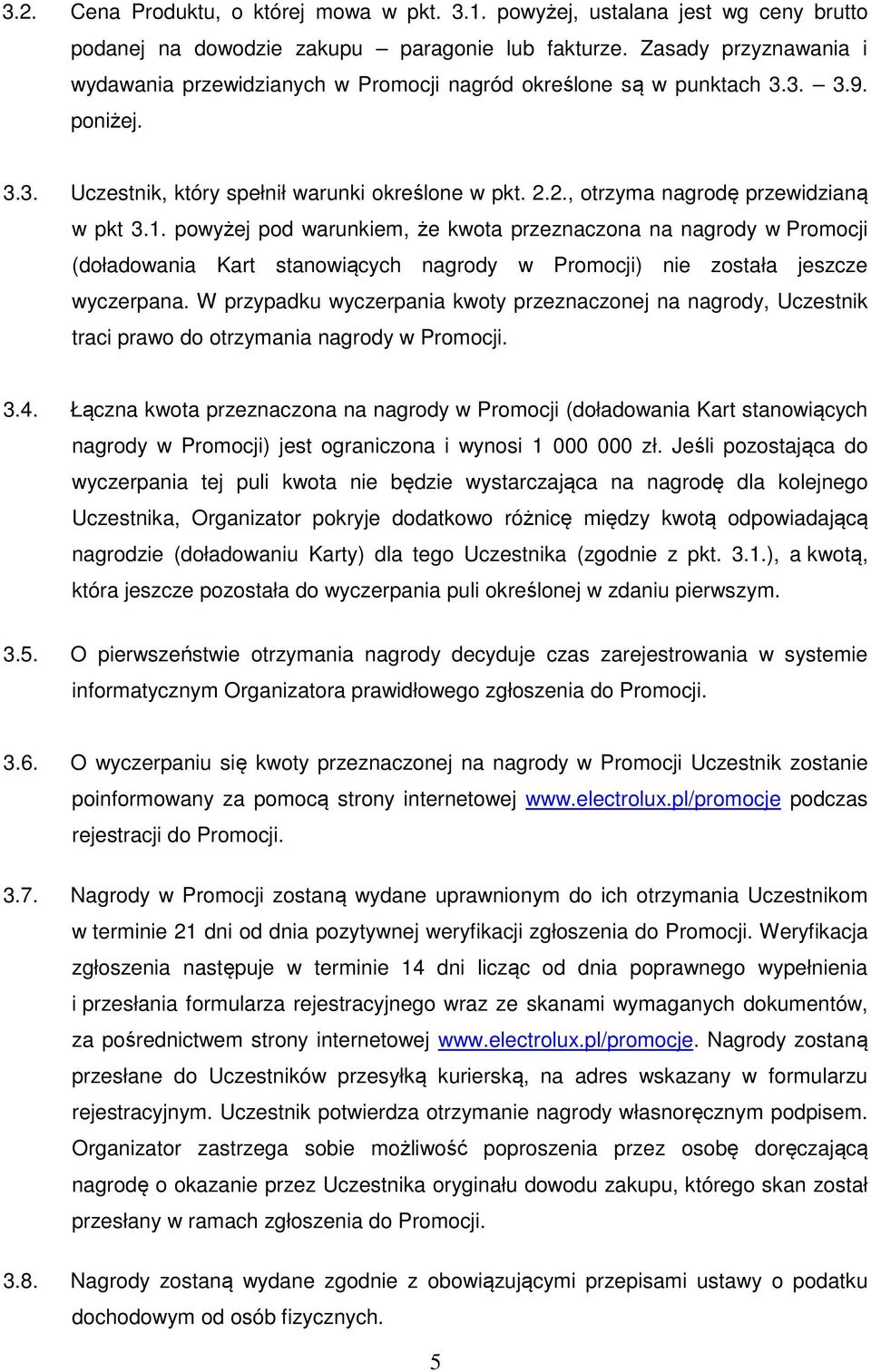 3.2. Cena Produktu, o której mowa w pkt. 3.1. powyżej, ustalana jest wg ceny brutto podanej na dowodzie zakupu – paragonie lub fakturze. Zasady przyznawania i wydawania przewidzianych w Promocji nagród określone są w punktach 3.3. – 3.9. poniżej.

3.3. Uczestnik, który spełnił warunki określone w pkt. 2.2., otrzyma nagrodę przewidzianą w pkt 3.1. powyżej pod warunkiem, że kwota przeznaczona na nagrody w Promocji (doładowania Kart stanowiących nagrody w Promocji) nie została jeszcze wyczerpana. W przypadku wyczerpania kwoty przeznaczonej na nagrody, Uczestnik traci prawo do otrzymania nagrody w Promocji.

3.4. Łączna kwota przeznaczona na nagrody w Promocji (doładowania Kart stanowiących nagrody w Promocji) jest ograniczona i wynosi 1 000 000 zł. Jeśli pozostająca do wyczerpania tej puli kwota nie będzie wystarczająca na nagrodę dla kolejnego Uczestnika, Organizator pokryje dodatkowo różnicę między kwotą odpowiadającą nagrodzie (doładowaniu Karty) dla tego Uczestnika (zgodnie z pkt. 3.1.), a kwotą, która jeszcze pozostała do wyczerpania puli określonej w zdaniu pierwszym.

3.5. O pierwszeństwie otrzymania nagrody decyduje czas zarejestrowania w systemie informatycznym Organizatora prawidłowego zgłoszenia do Promocji.

3.6. O wyczerpaniu się kwoty przeznaczonej na nagrody w Promocji Uczestnik zostanie poinformowany za pomocą strony internetowej www.electrolux.pl/promocje podczas rejestracji do Promocji.

3.7. Nagrody w Promocji zostaną wydane uprawnionym do ich otrzymania Uczestnikom w terminie 21 dni od dnia pozytywnej weryfikacji zgłoszenia do Promocji. Weryfikacja zgłoszenia następuje w terminie 14 dni licząc od dnia poprawnego wypełnienia i przesłania formularza rejestracyjnego wraz ze skanami wymaganych dokumentów, za pośrednictwem strony internetowej www.electrolux.pl/promocje. Nagrody zostaną przesłane do Uczestników przesyłką kurierską, na adres wskazany w formularzu rejestracyjnym. Uczestnik potwierdza otrzymanie nagrody własnoręcznym podpisem. Organizator zastrzega sobie możliwość poproszenia przez osobę doręczającą nagrodę o okazanie przez Uczestnika oryginału dowodu zakupu, którego skan został przesłany w ramach zgłoszenia do Promocji.

3.8. Nagrody zostaną wydane zgodnie z obowiązującymi przepisami ustawy o podatku dochodowym od osób fizycznych.

5